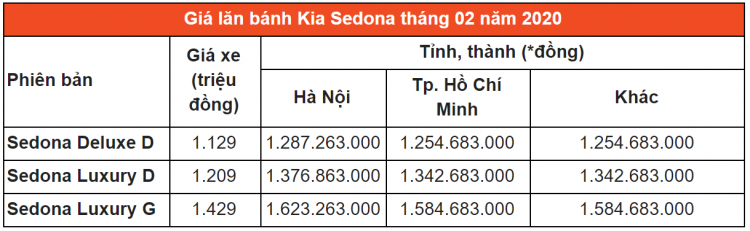 Giá lăn bánh Kia Sedona tháng 02 năm 2020

| Phiên bản | Giá xe (triệu đồng) | Tỉnh, thành (*đồng) | | |
|---|---|---|---|---|
| | | Hà Nội | Tp. Hồ Chí Minh | Khác |
| Sedona Deluxe D | 1.129 | 1.287.263.000 | 1.254.683.000 | 1.254.683.000 |
| Sedona Luxury D | 1.209 | 1.376.863.000 | 1.342.683.000 | 1.342.683.000 |
| Sedona Luxury G | 1.429 | 1.623.263.000 | 1.584.683.000 | 1.584.683.000 |